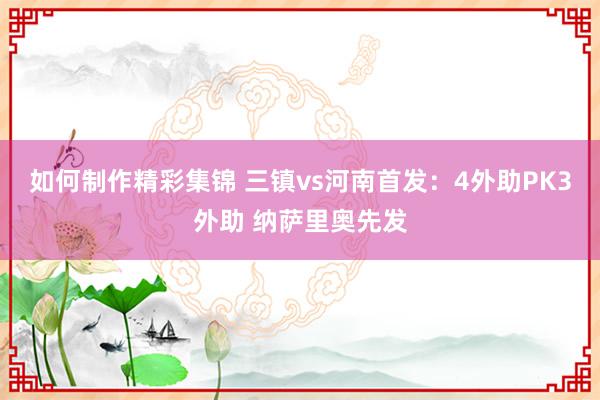 如何制作精彩集锦 三镇vs河南首发：4外助PK3外助 纳萨里奥先发